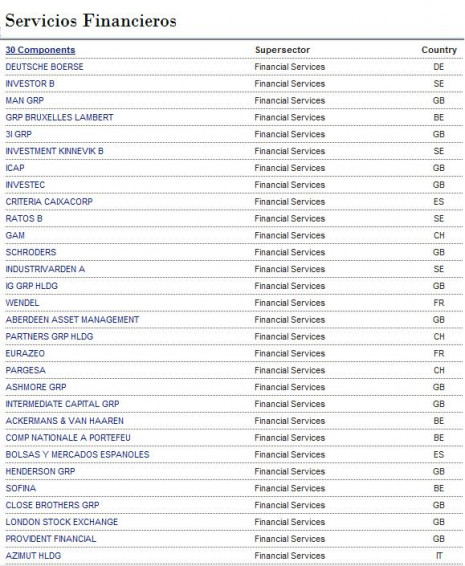 Servicios Financieros

| 30 Components | Supersector | Country |
|---|---|---|
| DEUTSCHE BOERSE | Financial Services | DE |
| INVESTOR B | Financial Services | SE |
| MAN GRP | Financial Services | GB |
| GRP BRUXELLES LAMBERT | Financial Services | BE |
| 3I GRP | Financial Services | GB |
| INVESTMENT KINNEVIK B | Financial Services | SE |
| ICAP | Financial Services | GB |
| INVESTEC | Financial Services | GB |
| CRITERIA CAIXACORP | Financial Services | ES |
| RATOS B | Financial Services | SE |
| GAM | Financial Services | CH |
| SCHRODERS | Financial Services | GB |
| INDUSTRIVARDEN A | Financial Services | SE |
| IG GRP HLDG | Financial Services | GB |
| WENDEL | Financial Services | FR |
| ABERDEEN ASSET MANAGEMENT | Financial Services | GB |
| PARTNERS GRP HLDG | Financial Services | CH |
| EURAZEO | Financial Services | FR |
| PARGESA | Financial Services | CH |
| ASHMORE GRP | Financial Services | GB |
| INTERMEDIATE CAPITAL GRP | Financial Services | GB |
| ACKERMANS & VAN HAAREN | Financial Services | BE |
| COMP NATIONALE A PORTEFEU | Financial Services | BE |
| BOLSAS Y MERCADOS ESPANOLES | Financial Services | ES |
| HENDERSON GRP | Financial Services | GB |
| SOFINA | Financial Services | BE |
| CLOSE BROTHERS GRP | Financial Services | GB |
| LONDON STOCK EXCHANGE | Financial Services | GB |
| PROVIDENT FINANCIAL | Financial Services | GB |
| AZIMUT HLDG | Financial Services | IT |